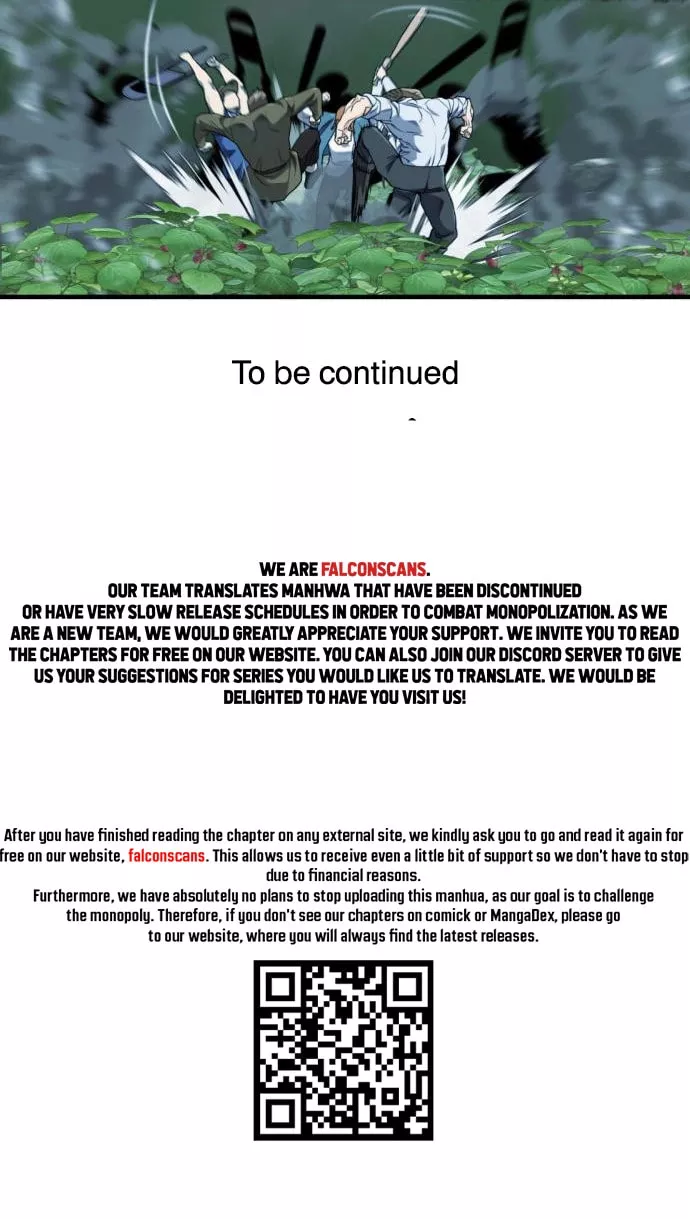 To be continued

WE ARE FALCONSCANS.
OUR TEAM TRANSLATES MANHWA THAT HAVE BEEN DISCONTINUED OR HAVE VERY SLOW RELEASE SCHEDULES IN ORDER TO COMBAT MONOPOLIZATION. AS WE ARE A NEW TEAM, WE WOULD GREATLY APPRECIATE YOUR SUPPORT. WE INVITE YOU TO READ THE CHAPTERS FOR FREE ON OUR WEBSITE. YOU CAN ALSO JOIN OUR DISCORD SERVER TO GIVE US YOUR SUGGESTIONS FOR SERIES YOU WOULD LIKE US TO TRANSLATE. WE WOULD BE DELIGHTED TO HAVE YOU VISIT US!

After you have finished reading the chapter on any external site, we kindly ask you to go and read it again for free on our website, falconscans. This allows us to receive even a little bit of support so we don't have to stop due to financial reasons.
Furthermore, we have absolutely no plans to stop uploading this manhua, as our goal is to challenge the monopoly. Therefore, if you don't see our chapters on comick or MangaDex, please go to our website, where you will always find the latest releases.